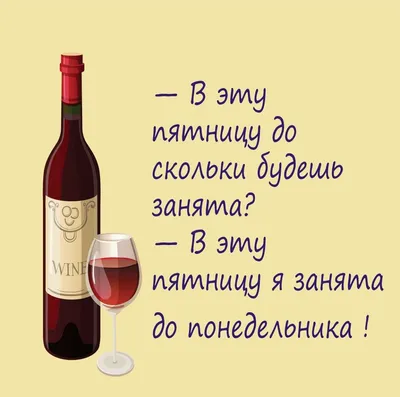 WINE

— В эту пятницу до скольки будешь занята?
— В эту пятницу я занята до понедельника !